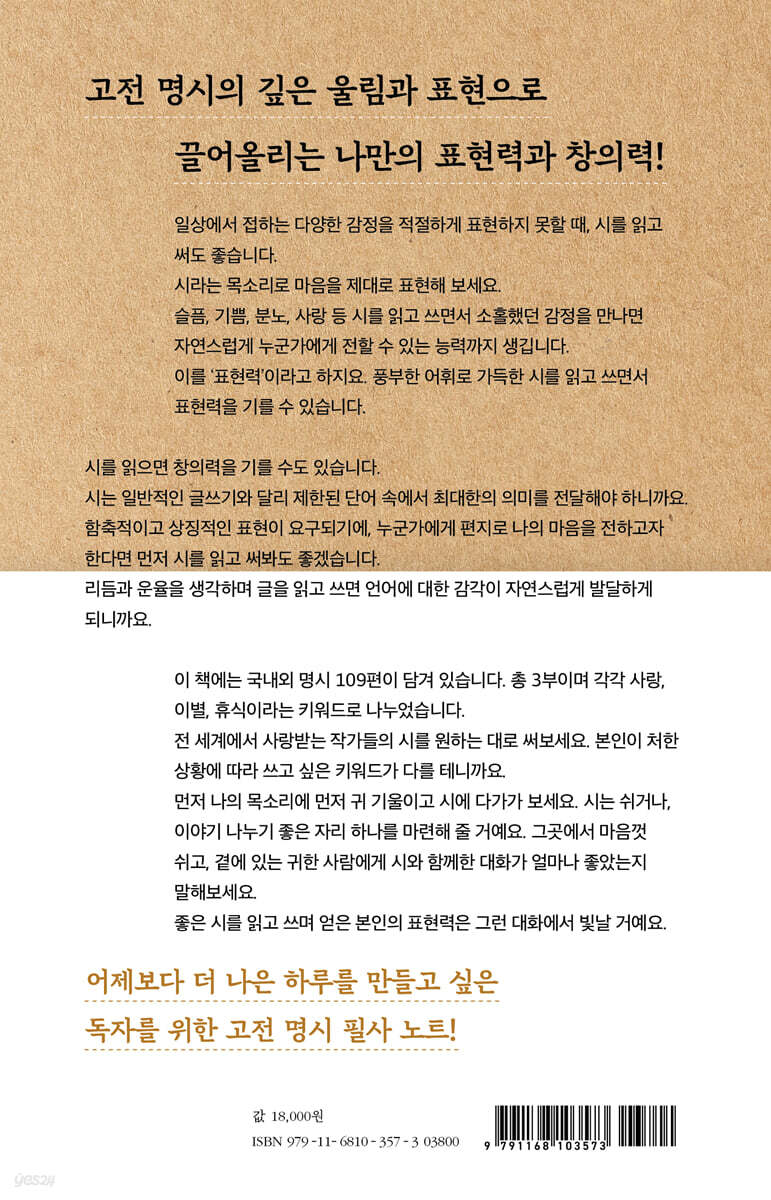 고전 명시의 깊은 울림과 표현으로

끌어올리는 나만의 표현력과 창의력!

일상에서 접하는 다양한 감정을 적절하게 표현하지 못할 때, 시를 읽고 써도 좋습니다.
시라는 목소리로 마음을 제대로 표현해 보세요.
슬픔, 기쁨, 분노, 사랑 등 시를 읽고 쓰면서 소홀했던 감정을 만나면 자연스럽게 누군가에게 전할 수 있는 능력까지 생깁니다.
이를 '표현력'이라고 하지요. 풍부한 어휘로 가득한 시를 읽고 쓰면서 표현력을 기를 수 있습니다.

시를 읽으면 창의력을 기를 수도 있습니다.
시는 일반적인 글쓰기와 달리 제한된 단어 속에서 최대한의 의미를 전달해야 하니까요.
함축적이고 상징적인 표현이 요구되기에, 누군가에게 편지로 나의 마음을 전하고자 한다면 먼저 시를 읽고 써봐도 좋겠습니다.
리듬과 운율을 생각하며 글을 읽고 쓰면 언어에 대한 감각이 자연스럽게 발달하게 되니까요.

이 책에는 국내외 명시 109편이 담겨 있습니다. 총 3부이며 각각 사랑, 이별, 휴식이라는 키워드로 나누었습니다.
전 세계에서 사랑받는 작가들의 시를 원하는 대로 써보세요. 본인이 처한 상황에 따라 쓰고 싶은 키워드가 다를 테니까요.
먼저 나의 목소리에 먼저 귀 기울이고 시에 다가가 보세요. 시는 쉬거나, 이야기 나누기 좋은 자리 하나를 마련해 줄 거예요. 그곳에서 마음껏 쉬고, 곁에 있는 귀한 사람에게 시와 함께한 대화가 얼마나 좋았는지 말해보세요.
좋은 시를 읽고 쓰며 얻은 본인의 표현력은 그런 대화에서 빛날 거예요.

어제보다 더 나은 하루를 만들고 싶은

독자를 위한 고전 명시 필사 노트!

값 18,000원
ISBN 979-11-6810-357-3 03800

9 791168 103573

yes24